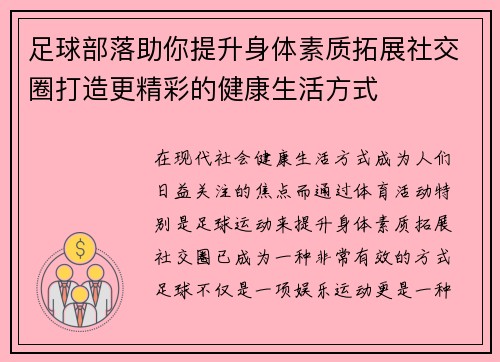 足球部落助你提升身体素质拓展社交圈打造更精彩的健康生活方式

在现代社会健康生活方式成为人们日益关注的焦点而通过体育活动特别是足球运动来提升身体素质拓展社交圈已成为一种非常有效的方式足球不仅是一项娱乐运动更是一种

$